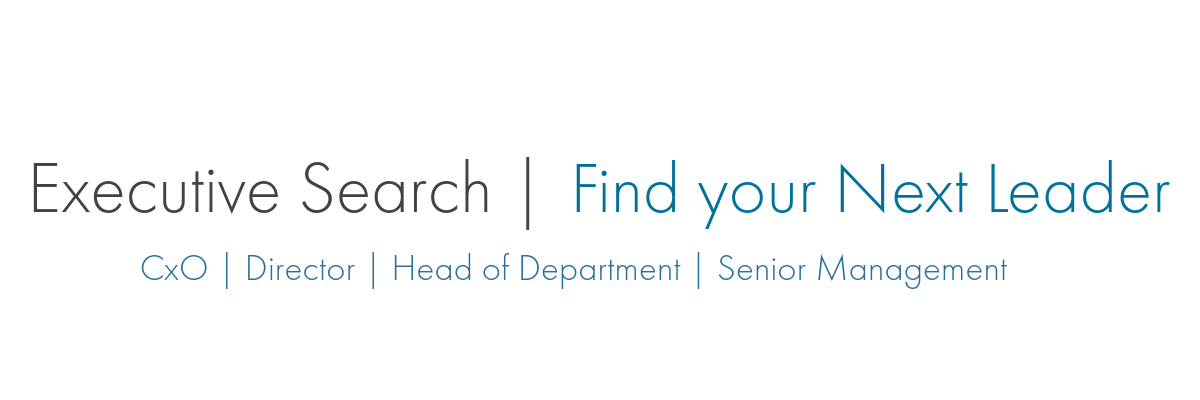 Executive Search | Find your Next Leader

CxO | Director | Head of Department | Senior Management